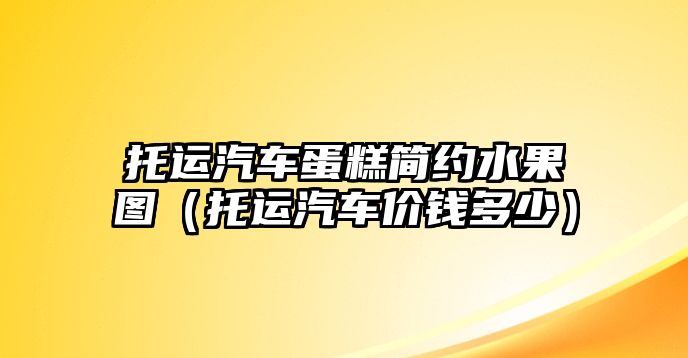 托运汽车蛋糕简约水果图（托运汽车价钱多少）